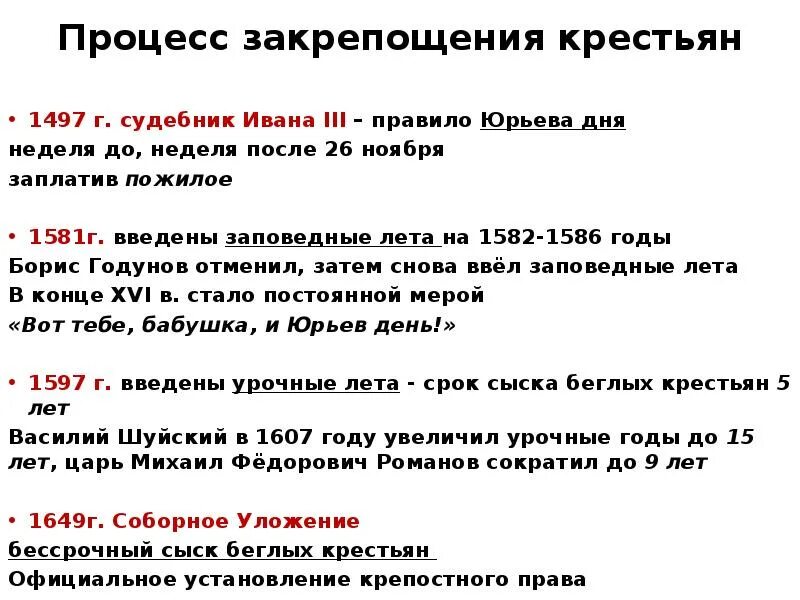 Процесс закрепощения крестьян

• 1497 г. судебник Ивана III – правило Юрьева дня
неделя до, неделя после 26 ноября
заплатив пожилое

• 1581г. введены заповедные лета на 1582-1586 годы
Борис Годунов отменил, затем снова ввёл заповедные лета
В конце XVI в. стало постоянной мерой
«Вот тебе, бабушка, и Юрьев день!»

• 1597 г. введены урочные лета - срок сыска беглых крестьян 5 лет
Василий Шуйский в 1607 году увеличил урочные годы до 15 лет, царь Михаил Фёдорович Романов сократил до 9 лет

• 1649г. Соборное Уложение
бессрочный сыск беглых крестьян
Официальное установление крепостного права